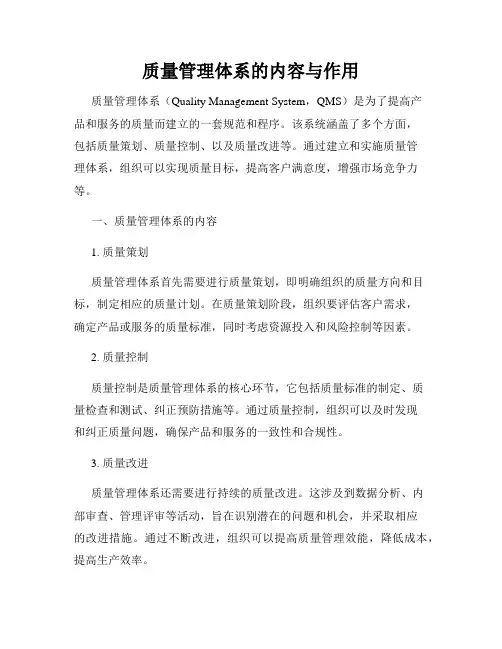 质量管理体系的内容与作用

质量管理体系（Quality Management System，QMS）是为了提高产品和服务的质量而建立的一套规范和程序。该系统涵盖了多个方面，包括质量策划、质量控制、以及质量改进等。通过建立和实施质量管理体系，组织可以实现质量目标，提高客户满意度，增强市场竞争力等。

一、质量管理体系的内容

1. 质量策划

质量管理体系首先需要进行质量策划，即明确组织的质量方向和目标，制定相应的质量计划。在质量策划阶段，组织要评估客户需求，确定产品或服务的质量标准，同时考虑资源投入和风险控制等因素。

2. 质量控制

质量控制是质量管理体系的核心环节，它包括质量标准的制定、质量检查和测试、纠正预防措施等。通过质量控制，组织可以及时发现和纠正质量问题，确保产品和服务的一致性和合规性。

3. 质量改进

质量管理体系还需要进行持续的质量改进。这涉及到数据分析、内部审查、管理评审等活动，旨在识别潜在的问题和机会，并采取相应的改进措施。通过不断改进，组织可以提高质量管理效能，降低成本，提高生产效率。